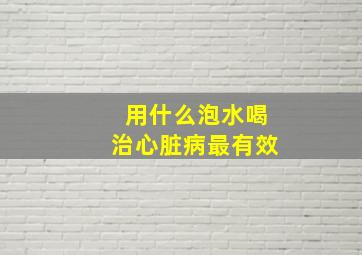 用什么泡水喝
治心脏病最有效